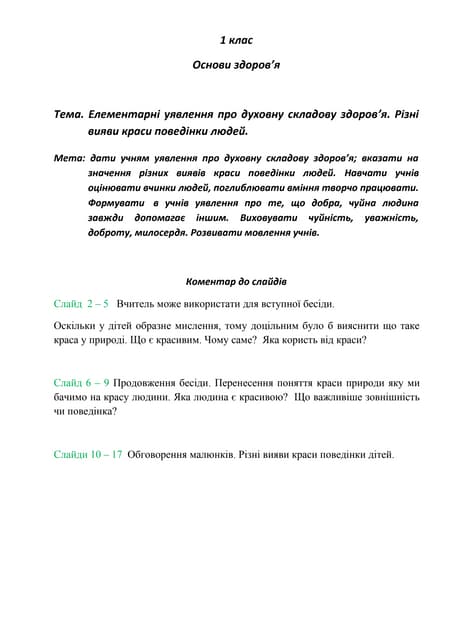 1 клас

Основи здоров'я

Тема. Елементарні уявлення про духовну складову здоров'я. Різні вияви краси поведінки людей.

Мета: дати учням уявлення про духовну складову здоров'я; вказати на значення різних виявів краси поведінки людей. Навчати учнів оцінювати вчинки людей, поглиблювати вміння творчо працювати. Формувати в учнів уявлення про те, що добра, чуйна людина завжди допомагає іншим. Виховувати чуйність, уважність, доброту, милосердя. Розвивати мовлення учнів.

Коментар до слайдів

Слайд 2 – 5 Вчитель може використати для вступної бесіди.

Оскільки у дітей образне мислення, тому доцільним було б вияснити що таке краса у природі. Що є красивим. Чому саме? Яка користь від краси?

Слайд 6 – 9 Продовження бесіди. Перенесення поняття краси природи яку ми бачимо на красу людини. Яка людина є красивою? Що важливіше зовнішність чи поведінка?

Слайди 10 – 17 Обговорення малюнків. Різні вияви краси поведінки дітей.